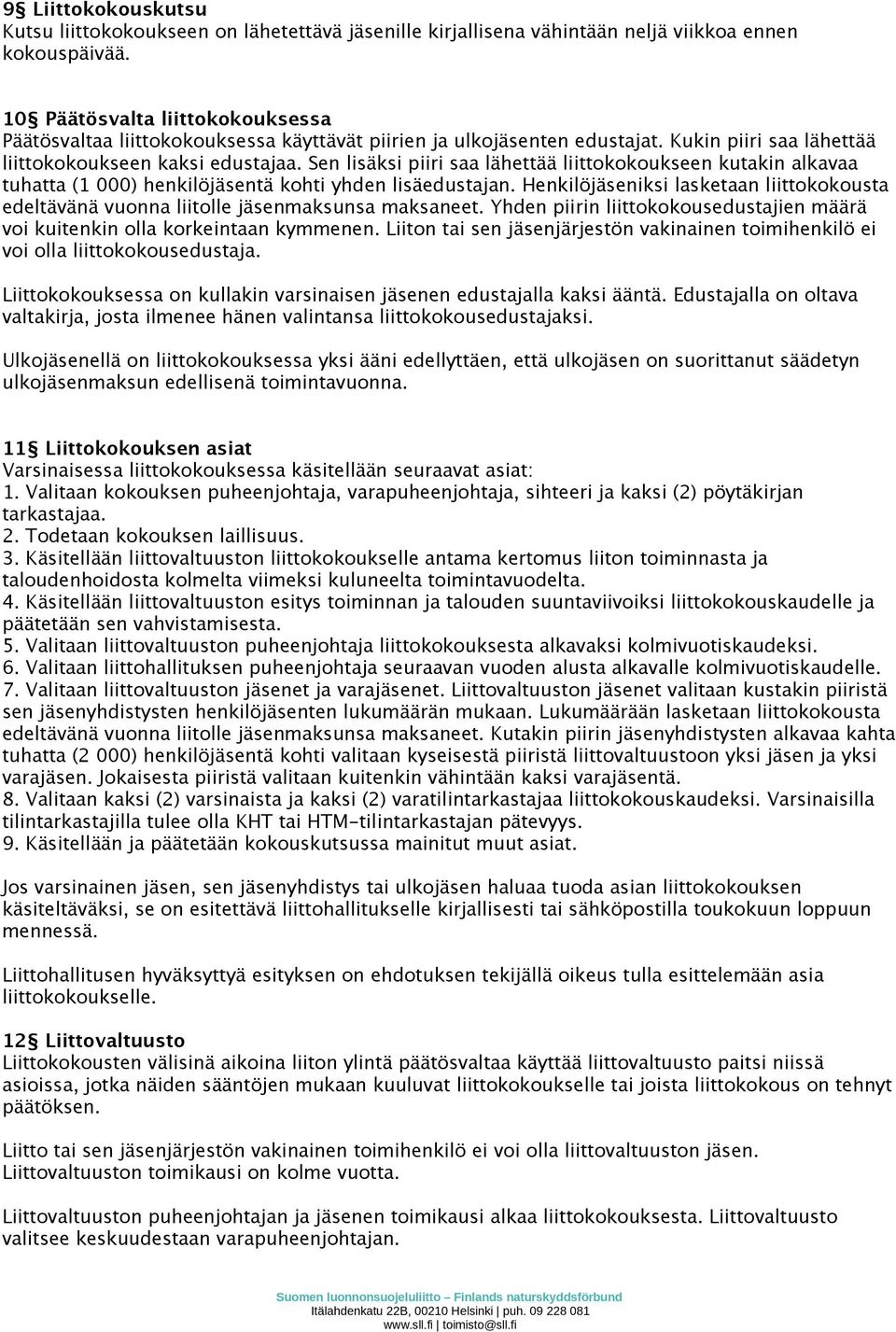 9§ Liittokokouskutsu
Kutsu liittokokoukseen on lähetettävä jäsenille kirjallisena vähintään neljä viikkoa ennen kokouspäivää.

10§ Päätösvalta liittokokouksessa
Päätösvaltaa liittokokouksessa käyttävät piirien ja ulkojäsenten edustajat. Kukin piiri saa lähettää liittokokoukseen kaksi edustajaa. Sen lisäksi piiri saa lähettää liittokokoukseen kutakin alkavaa tuhatta (1 000) henkilöjäsentä kohti yhden lisäedustajan. Henkilöjäseniksi lasketaan liittokokousta edeltävänä vuonna liitolle jäsenmaksunsa maksaneet. Yhden piirin liittokokousedustajien määrä voi kuitenkin olla korkeintaan kymmenen. Liiton tai sen jäsenjärjestön vakinainen toimihenkilö ei voi olla liittokokousedustaja.

Liittokokouksessa on kullakin varsinaisen jäsenen edustajalla kaksi ääntä. Edustajalla on oltava valtakirja, josta ilmenee hänen valintansa liittokokousedustajaksi.

Ulkojäsenellä on liittokokouksessa yksi ääni edellyttäen, että ulkojäsen on suorittanut säädetyn ulkojäsenmaksun edellisenä toimintavuonna.

11§ Liittokokouksen asiat
Varsinaisessa liittokokouksessa käsitellään seuraavat asiat:
1. Valitaan kokouksen puheenjohtaja, varapuheenjohtaja, sihteeri ja kaksi (2) pöytäkirjan tarkastajaa.
2. Todetaan kokouksen laillisuus.
3. Käsitellään liittovaltuuston liittokokoukselle antama kertomus liiton toiminnasta ja taloudenhoidosta kolmelta viimeksi kuluneelta toimintavuodelta.
4. Käsitellään liittovaltuuston esitys toiminnan ja talouden suuntaviivoiksi liittokokouskaudelle ja päätetään sen vahvistamisesta.
5. Valitaan liittovaltuuston puheenjohtaja liittokokouksesta alkavaksi kolmivuotiskaudeksi.
6. Valitaan liittohallituksen puheenjohtaja seuraavan vuoden alusta alkavalle kolmivuotiskaudelle.
7. Valitaan liittovaltuuston jäsenet ja varajäsenet. Liittovaltuuston jäsenet valitaan kustakin piiristä sen jäsenyhdistysten henkilöjäsenten lukumäärän mukaan. Lukumäärään lasketaan liittokokousta edeltävänä vuonna liitolle jäsenmaksunsa maksaneet. Kutakin piirin jäsenyhdistysten alkavaa kahta tuhatta (2 000) henkilöjäsentä kohti valitaan kyseisestä piiristä liittovaltuustoon yksi jäsen ja yksi varajäsen. Jokaisesta piiristä valitaan kuitenkin vähintään kaksi varajäsentä.
8. Valitaan kaksi (2) varsinaista ja kaksi (2) varatilintarkastajaa liittokokouskaudeksi. Varsinaisilla tilintarkastajilla tulee olla KHT tai HTM-tilintarkastajan pätevyys.
9. Käsitellään ja päätetään kokouskutsussa mainitut muut asiat.

Jos varsinainen jäsen, sen jäsenyhdistys tai ulkojäsen haluaa tuoda asian liittokokouksen käsiteltäväksi, se on esitettävä liittohallitukselle kirjallisesti tai sähköpostilla toukokuun loppuun mennessä.

Liittohallitusen hyväksyttyä esityksen on ehdotuksen tekijällä oikeus tulla esittelemään asia liittokokoukselle.

12§ Liittovaltuusto
Liittokokousten välisinä aikoina liiton ylintä päätösvaltaa käyttää liittovaltuusto paitsi niissä asioissa, jotka näiden sääntöjen mukaan kuuluvat liittokokoukselle tai joista liittokokous on tehnyt päätöksen.

Liitto tai sen jäsenjärjestön vakinainen toimihenkilö ei voi olla liittovaltuuston jäsen.
Liittovaltuuston toimikausi on kolme vuotta.

Liittovaltuuston puheenjohtajan ja jäsenen toimikausi alkaa liittokokouksesta. Liittovaltuusto valitsee keskuudestaan varapuheenjohtajan.

Suomen luonnonsuojeluliitto – Finlands naturskyddsförbund
Itälahdenkatu 22B, 00210 Helsinki | puh. 09 228 081
www.sll.fi | toimisto@sll.fi